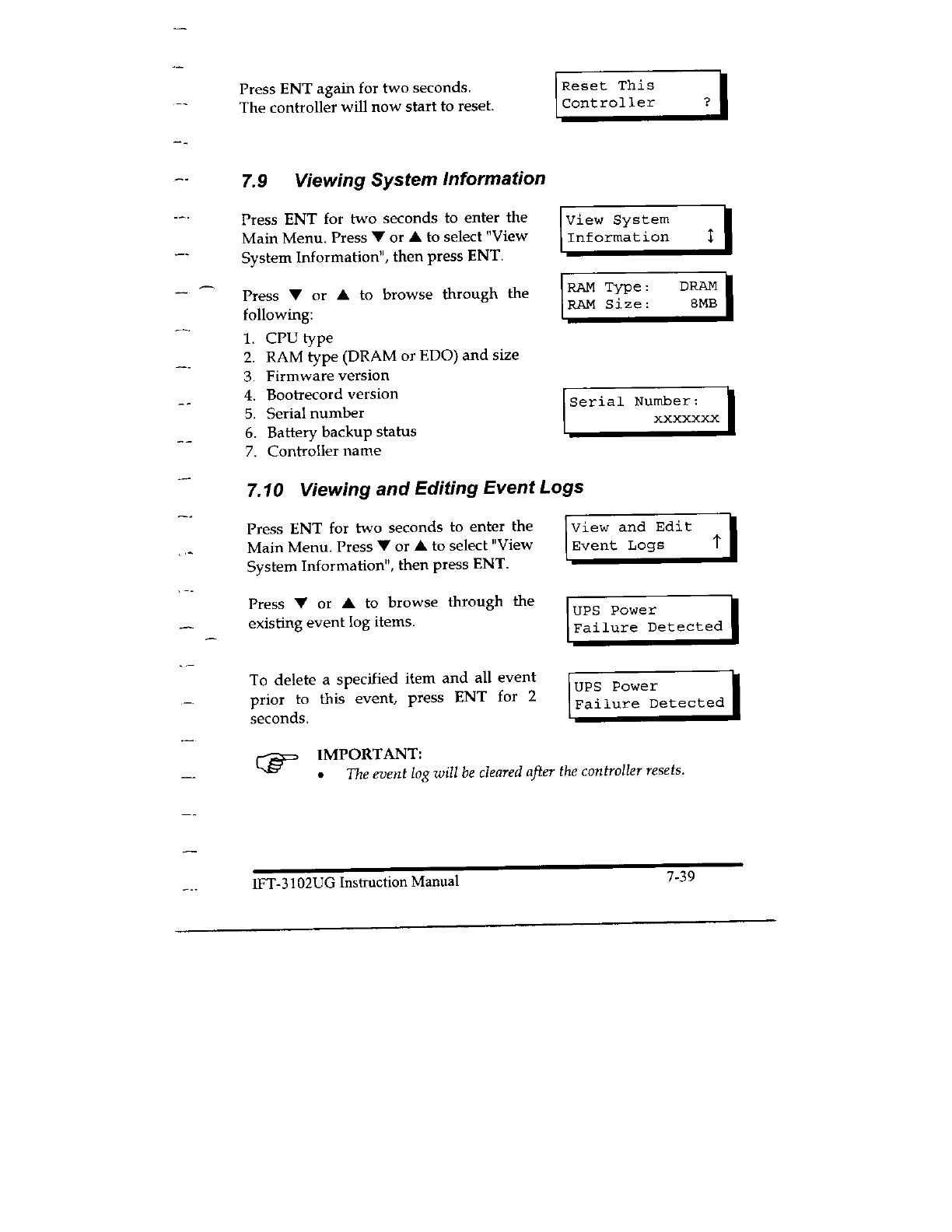 Press ENT again for two seconds. The controller will now start to reset.

Reset This
Controller ?

7.9 Viewing System Information

Press ENT for two seconds to enter the Main Menu. Press ▼ or ▲ to select "View System Information", then press ENT.

View System
Information ↕

Press ▼ or ▲ to browse through the following:

RAM Type: DRAM
RAM Size: 8MB

1. CPU type
2. RAM type (DRAM or EDO) and size
3. Firmware version
4. Bootrecord version
5. Serial number
6. Battery backup status
7. Controller name

Serial Number:
xxxxxxx

7.10 Viewing and Editing Event Logs

Press ENT for two seconds to enter the Main Menu. Press ▼ or ▲ to select "View System Information", then press ENT.

View and Edit
Event Logs ↑

Press ▼ or ▲ to browse through the existing event log items.

UPS Power
Failure Detected

To delete a specified item and all event prior to this event, press ENT for 2 seconds.

UPS Power
Failure Detected

IMPORTANT:
• The event log will be cleared after the controller resets.

IFT-3102UG Instruction Manual 7-39